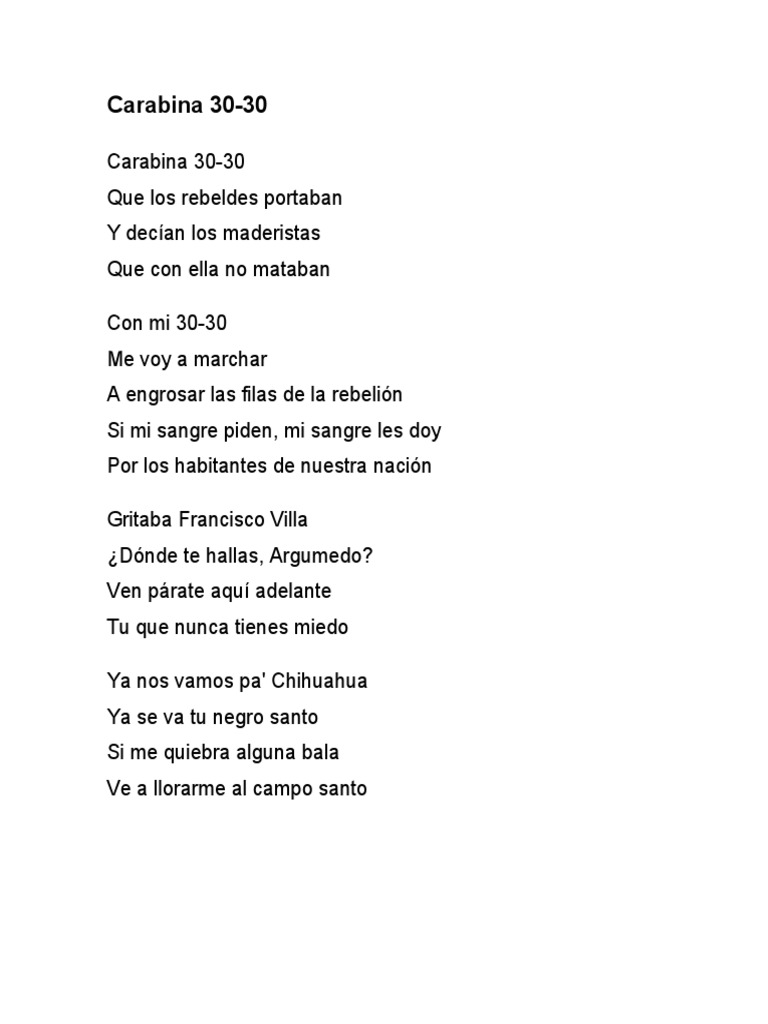 Carabina 30-30

Carabina 30-30
Que los rebeldes portaban
Y decían los maderistas
Que con ella no mataban

Con mi 30-30
Me voy a marchar
A engrosar las filas de la rebelión
Si mi sangre piden, mi sangre les doy
Por los habitantes de nuestra nación

Gritaba Francisco Villa
¿Dónde te hallas, Argumedo?
Ven párate aquí adelante
Tu que nunca tienes miedo

Ya nos vamos pa' Chihuahua
Ya se va tu negro santo
Si me quiebra alguna bala
Ve a llorarme al campo santo